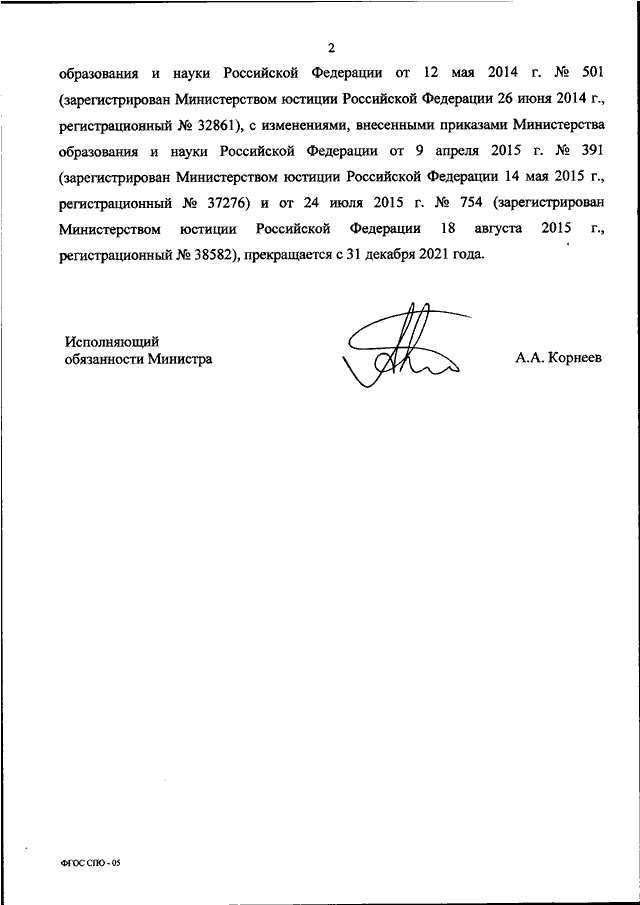 2

образования и науки Российской Федерации от 12 мая 2014 г. № 501 (зарегистрирован Министерством юстиции Российской Федерации 26 июня 2014 г., регистрационный № 32861), с изменениями, внесенными приказами Министерства образования и науки Российской Федерации от 9 апреля 2015 г. № 391 (зарегистрирован Министерством юстиции Российской Федерации 14 мая 2015 г., регистрационный № 37276) и от 24 июля 2015 г. № 754 (зарегистрирован Министерством юстиции Российской Федерации 18 августа 2015 г., регистрационный № 38582), прекращается с 31 декабря 2021 года.

Исполняющий обязанности Министра

А.А. Корнеев

ФГОС СПО - 05